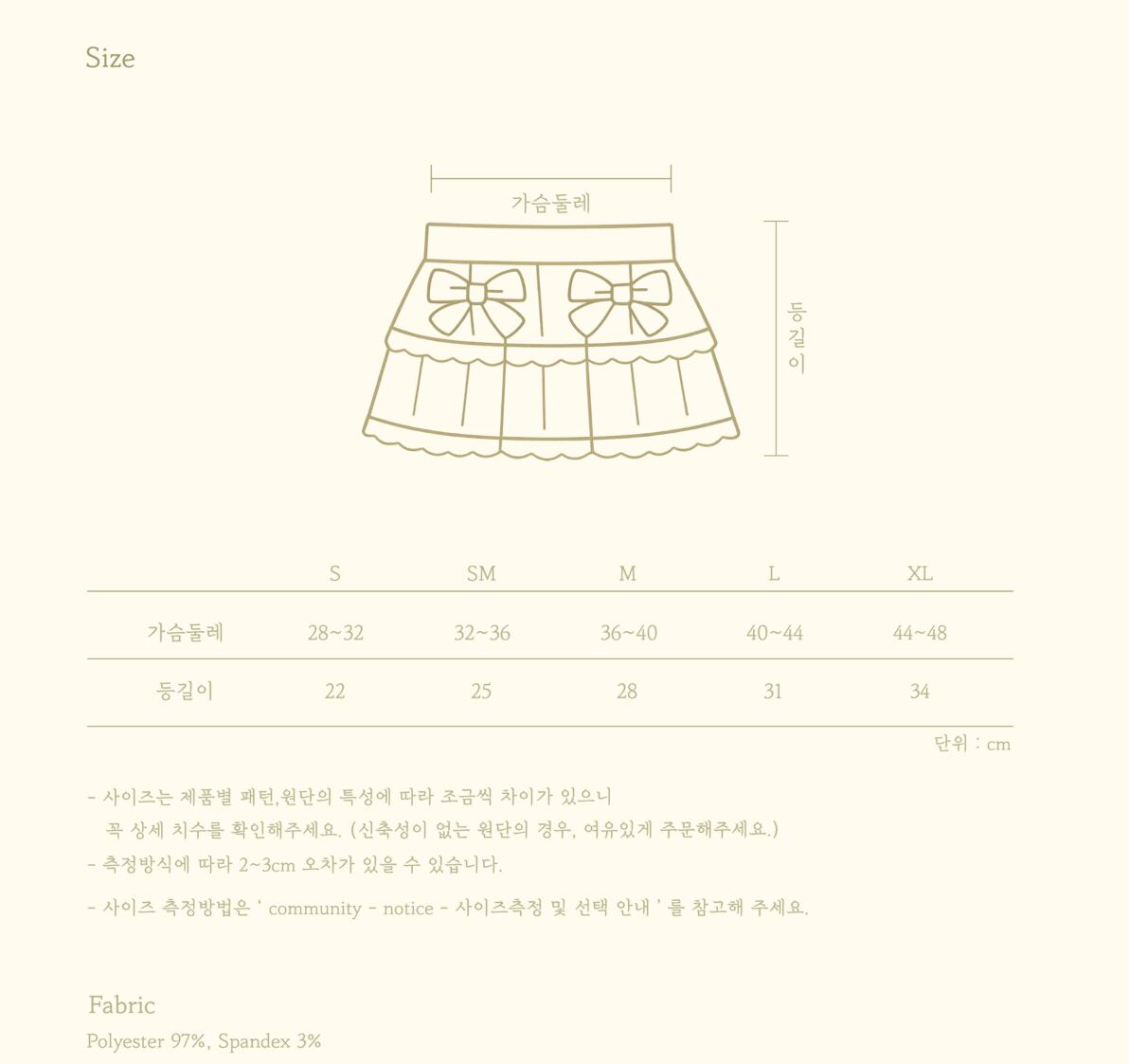 Size

가슴둘레

등길이

|  | S | SM | M | L | XL |
|---|---|---|---|---|---|
| 가슴둘레 | 28~32 | 32~36 | 36~40 | 40~44 | 44~48 |
| 등길이 | 22 | 25 | 28 | 31 | 34 |

단위 : cm

- 사이즈는 제품별 패턴,원단의 특성에 따라 조금씩 차이가 있으니 꼭 상세 치수를 확인해주세요. (신축성이 없는 원단의 경우, 여유있게 주문해주세요.)
- 측정방식에 따라 2~3cm 오차가 있을 수 있습니다.
- 사이즈 측정방법은 ' community - notice - 사이즈측정 및 선택 안내 ' 를 참고해 주세요.

Fabric
Polyester 97%, Spandex 3%